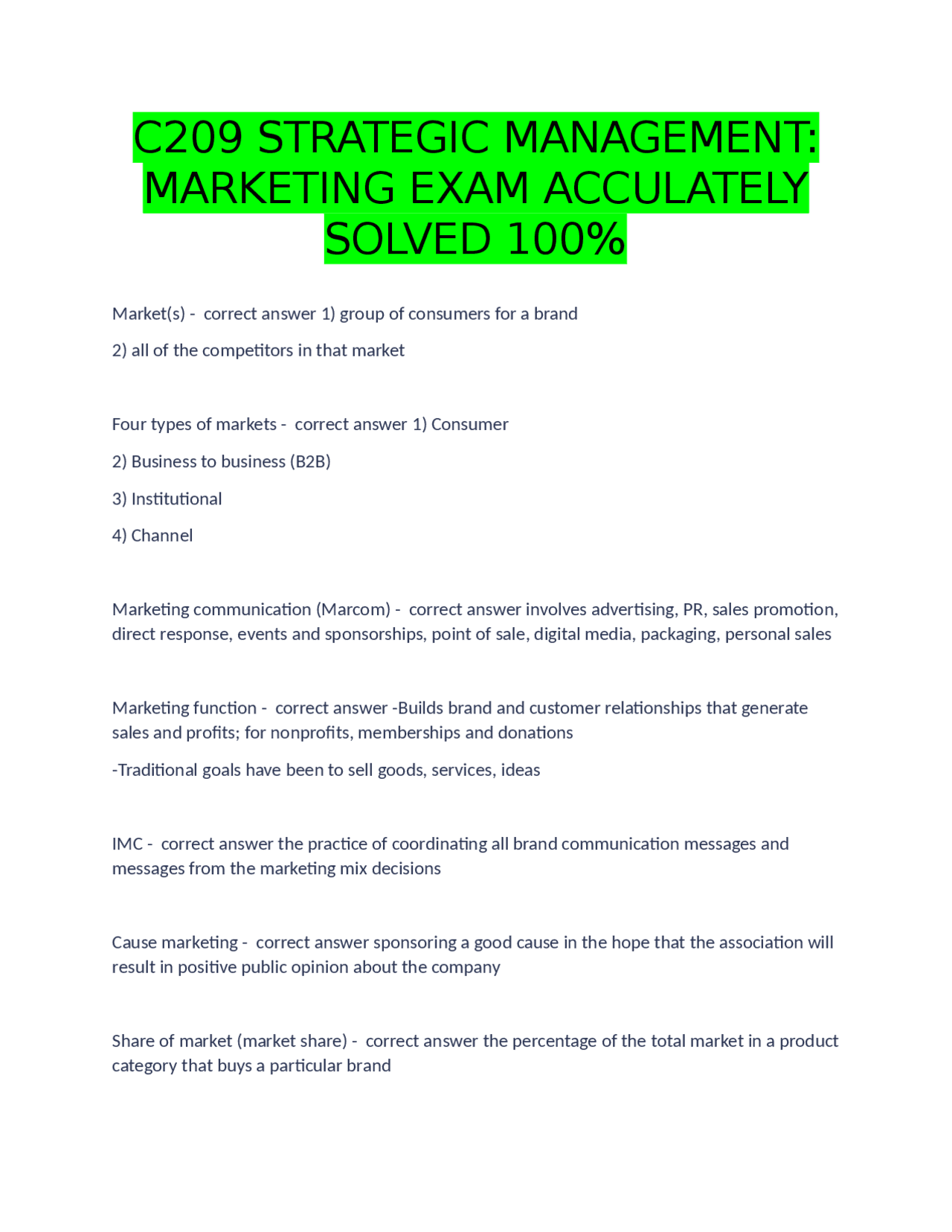 C209 STRATEGIC MANAGEMENT: MARKETING EXAM ACCULATELY SOLVED 100%

Market(s) - correct answer 1) group of consumers for a brand

2) all of the competitors in that market

Four types of markets - correct answer 1) Consumer

2) Business to business (B2B)

3) Institutional

4) Channel

Marketing communication (Marcom) - correct answer involves advertising, PR, sales promotion, direct response, events and sponsorships, point of sale, digital media, packaging, personal sales

Marketing function - correct answer -Builds brand and customer relationships that generate sales and profits; for nonprofits, memberships and donations

-Traditional goals have been to sell goods, services, ideas

IMC - correct answer the practice of coordinating all brand communication messages and messages from the marketing mix decisions

Cause marketing - correct answer sponsoring a good cause in the hope that the association will result in positive public opinion about the company

Share of market (market share) - correct answer the percentage of the total market in a product category that buys a particular brand